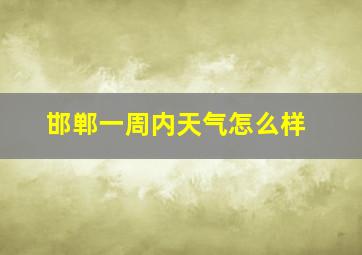 邯郸一周内天气怎么样